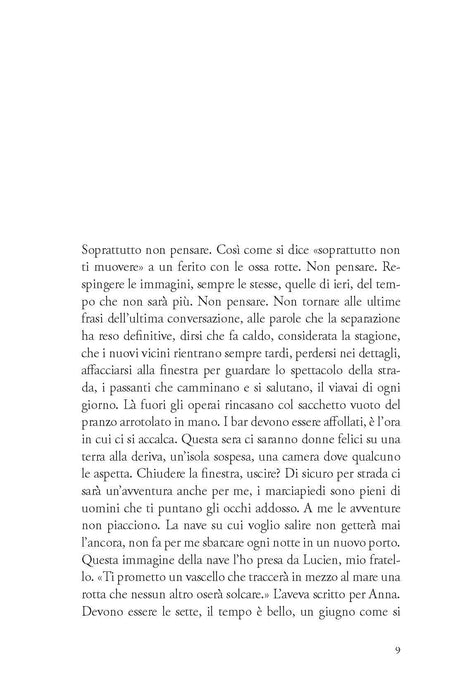 Soprattutto non pensare. Così come si dice «soprattutto non ti muovere» a un ferito con le ossa rotte. Non pensare. Respingere le immagini, sempre le stesse, quelle di ieri, del tempo che non sarà più. Non pensare. Non tornare alle ultime frasi dell'ultima conversazione, alle parole che la separazione ha reso definitive, dirsi che fa caldo, considerata la stagione, che i nuovi vicini rientrano sempre tardi, perdersi nei dettagli, affacciarsi alla finestra per guardare lo spettacolo della strada, i passanti che camminano e si salutano, il viavai di ogni giorno. Là fuori gli operai rincasano col sacchetto vuoto del pranzo arrotolato in mano. I bar devono essere affollati, è l'ora in cui ci si accalca. Questa sera ci saranno donne felici su una terra alla deriva, un'isola sospesa, una camera dove qualcuno le aspetta. Chiudere la finestra, uscire? Di sicuro per strada ci sarà un'avventura anche per me, i marciapiedi sono pieni di uomini che ti puntano gli occhi addosso. A me le avventure non piacciono. La nave su cui voglio salire non getterà mai l'ancora, non fa per me sbarcare ogni notte in un nuovo porto. Questa immagine della nave l'ho presa da Lucien, mio fratello. «Ti prometto un vascello che traccerà in mezzo al mare una rotta che nessun altro oserà solcare.» L'aveva scritto per Anna. Devono essere le sette, il tempo è bello, un giugno come si

9